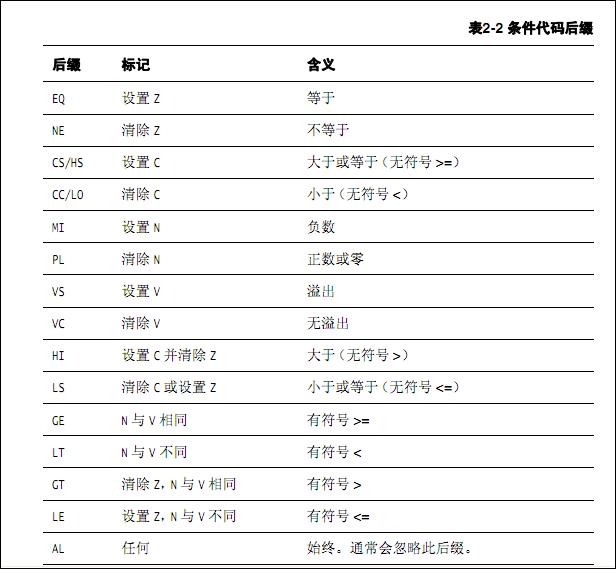 表2-2 条件代码后缀

| 后缀 | 标记 | 含义 |
|---|---|---|
| EQ | 设置 Z | 等于 |
| NE | 清除 Z | 不等于 |
| CS/HS | 设置 C | 大于或等于（无符号 >=） |
| CC/LO | 清除 C | 小于（无符号 <） |
| MI | 设置 N | 负数 |
| PL | 清除 N | 正数或零 |
| VS | 设置 V | 溢出 |
| VC | 清除 V | 无溢出 |
| HI | 设置 C 并清除 Z | 大于（无符号 >） |
| LS | 清除 C 或设置 Z | 小于或等于（无符号 <=） |
| GE | N 与 V 相同 | 有符号 >= |
| LT | N 与 V 不同 | 有符号 < |
| GT | 清除 Z，N 与 V 相同 | 有符号 > |
| LE | 设置 Z，N 与 V 不同 | 有符号 <= |
| AL | 任何 | 始终。通常会忽略此后缀。 |